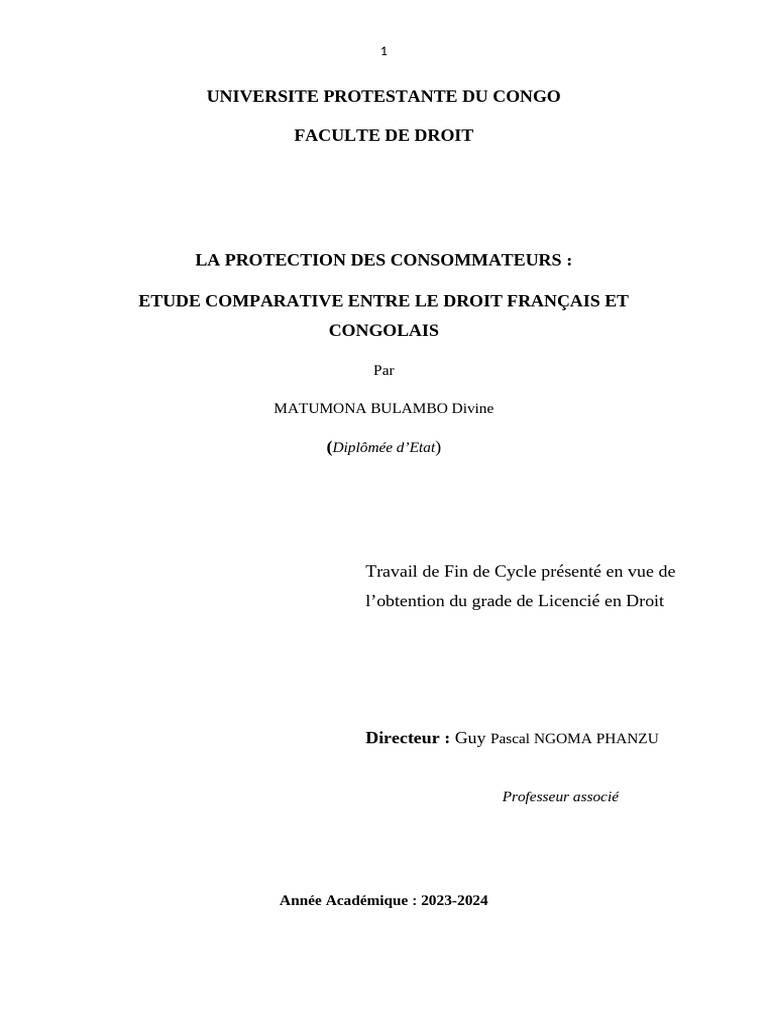 1

UNIVERSITE PROTESTANTE DU CONGO

FACULTE DE DROIT

LA PROTECTION DES CONSOMMATEURS :

ETUDE COMPARATIVE ENTRE LE DROIT FRANÇAIS ET CONGOLAIS

Par

MATUMONA BULAMBO Divine

(Diplômée d'Etat)

Travail de Fin de Cycle présenté en vue de l'obtention du grade de Licencié en Droit

Directeur : Guy Pascal NGOMA PHANZU

Professeur associé

Année Académique : 2023-2024